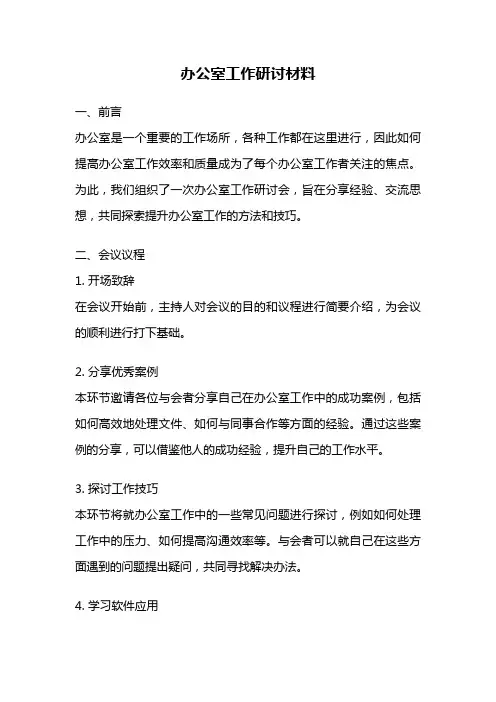 办公室工作研讨材料

一、前言

办公室是一个重要的工作场所，各种工作都在这里进行，因此如何提高办公室工作效率和质量成为了每个办公室工作者关注的焦点。为此，我们组织了一次办公室工作研讨会，旨在分享经验、交流思想，共同探索提升办公室工作的方法和技巧。

二、会议议程

1. 开场致辞

在会议开始前，主持人对会议的目的和议程进行简要介绍，为会议的顺利进行打下基础。

2. 分享优秀案例

本环节邀请各位与会者分享自己在办公室工作中的成功案例，包括如何高效地处理文件、如何与同事合作等方面的经验。通过这些案例的分享，可以借鉴他人的成功经验，提升自己的工作水平。

3. 探讨工作技巧

本环节将就办公室工作中的一些常见问题进行探讨，例如如何处理工作中的压力、如何提高沟通效率等。与会者可以就自己在这些方面遇到的问题提出疑问，共同寻找解决办法。

4. 学习软件应用